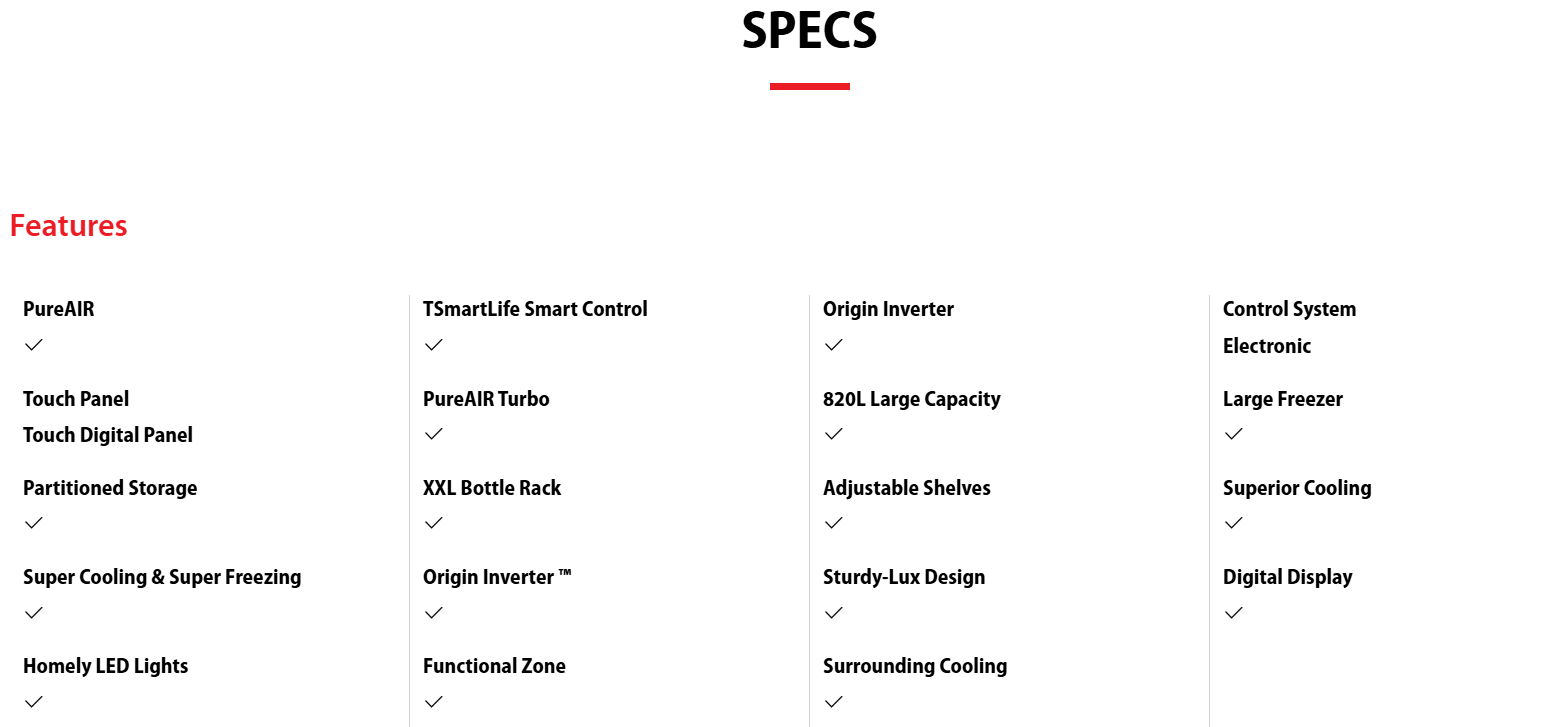 SPECS

Features

PureAIR
✓

Touch Panel
Touch Digital Panel

Partitioned Storage
✓

Super Cooling & Super Freezing
✓

Homely LED Lights
✓

TSmartLife Smart Control
✓

PureAIR Turbo
✓

XXL Bottle Rack
✓

Origin Inverter ™
✓

Functional Zone
✓

Origin Inverter
✓

820L Large Capacity
✓

Adjustable Shelves
✓

Sturdy-Lux Design
✓

Surrounding Cooling
✓

Control System
Electronic

Large Freezer
✓

Superior Cooling
✓

Digital Display
✓